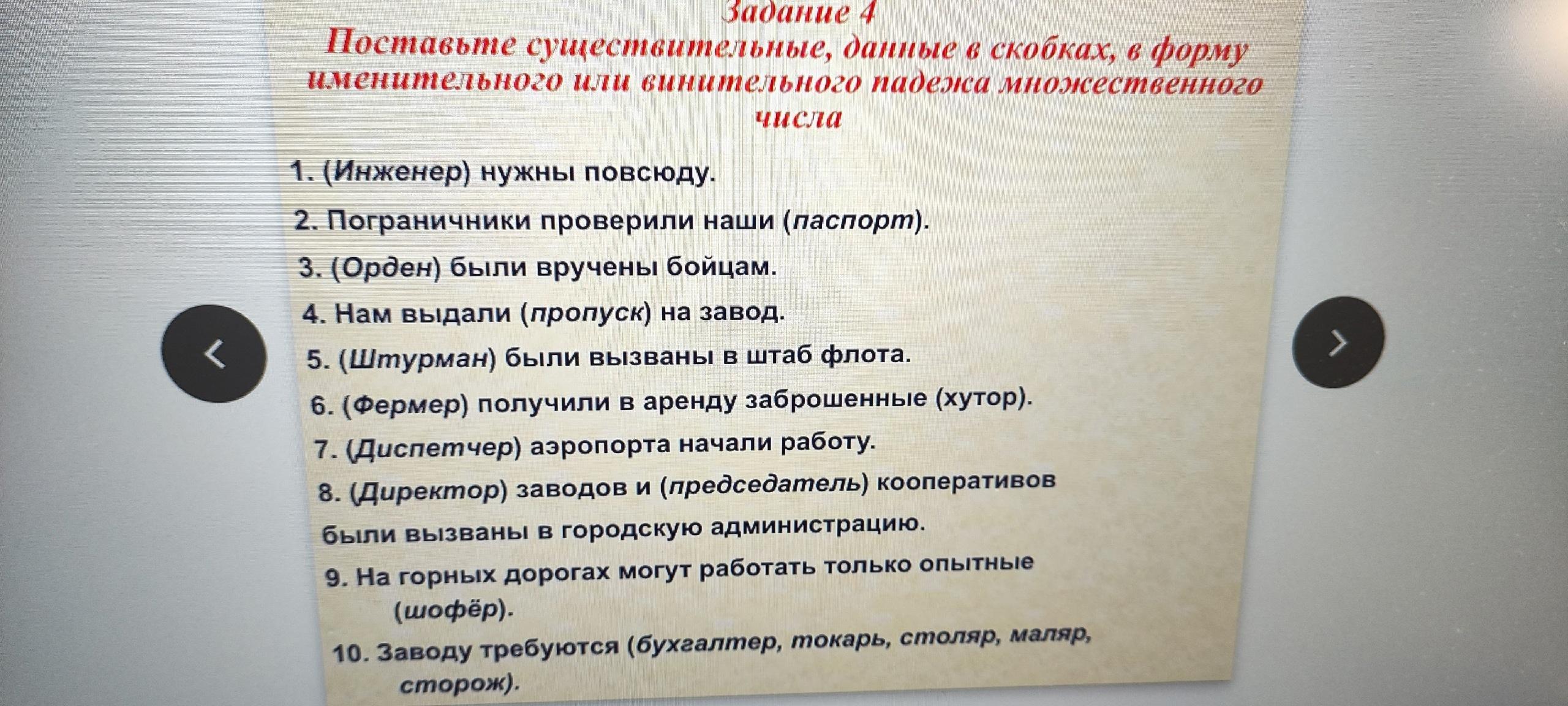 Задание 4

Поставьте существительные, данные в скобках, в форму именительного или винительного падежа множественного числа

1. (Инженер) нужны повсюду.

2. Пограничники проверили наши (паспорт).

3. (Орден) были вручены бойцам.

4. Нам выдали (пропуск) на завод.

5. (Штурман) были вызваны в штаб флота.

6. (Фермер) получили в аренду заброшенные (хутор).

7. (Диспетчер) аэропорта начали работу.

8. (Директор) заводов и (председатель) кооперативов были вызваны в городскую администрацию.

9. На горных дорогах могут работать только опытные (шофёр).

10. Заводу требуются (бухгалтер, токарь, столяр, маляр, сторож).